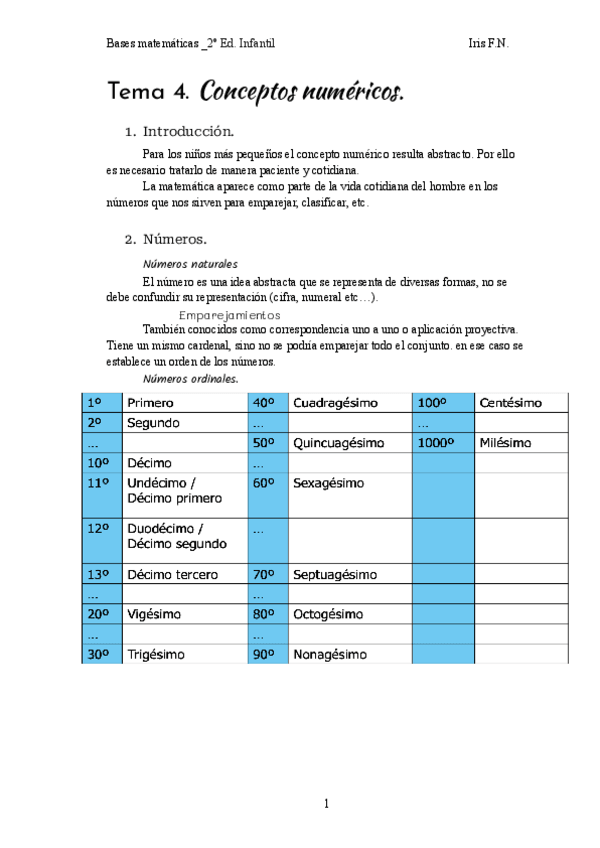 Bases matemáticas _2º Ed. Infantil Iris F.N.

Tema 4. Conceptos numéricos.

1. Introducción.

Para los niños más pequeños el concepto numérico resulta abstracto. Por ello es necesario tratarlo de manera paciente y cotidiana.

La matemática aparece como parte de la vida cotidiana del hombre en los números que nos sirven para emparejar, clasificar, etc.

2. Números.

Números naturales

El número es una idea abstracta que se representa de diversas formas, no se debe confundir su representación (cifra, numeral etc…).

Emparejamientos

También conocidos como correspondencia uno a uno o aplicación proyectiva. Tiene un mismo cardenal, sino no se podría emparejar todo el conjunto. en ese caso se establece un orden de los números.

Números ordinales.

| 1º | Primero | 40º | Cuadragésimo | 100º | Centésimo |
|---|---|---|---|---|---|
| 2º | Segundo | … | | … | |
| … | | 50º | Quincuagésimo | 1000º | Milésimo |
| 10º | Décimo | … | | | |
| 11º | Undécimo / Décimo primero | 60º | Sexagésimo | | |
| 12º | Duodécimo / Décimo segundo | … | | | |
| 13º | Décimo tercero | 70º | Septuagésimo | | |
| … | | … | | | |
| 20º | Vigésimo | 80º | Octogésimo | | |
| … | | … | | | |
| 30º | Trigésimo | 90º | Nonagésimo | | |

1